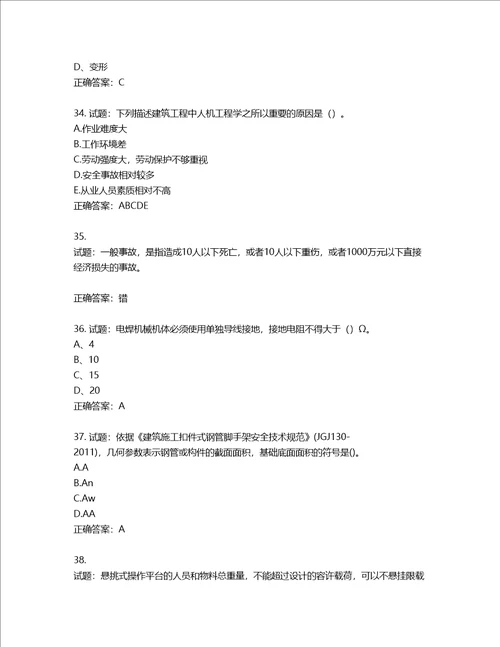 D、变形
正确答案：C

34. 试题：下列描述建筑工程中人机工程学之所以重要的原因是（）。
A.作业难度大
B.工作环境差
C.劳动强度大，劳动保护不够重视
D.安全事故相对较多
E.从业人员素质相对不高
正确答案：ABCDE

35.
试题：一般事故，是指造成10人以下死亡，或者10人以下重伤，或者1000万元以下直接经济损失的事故。

正确答案：错

36. 试题：电焊机械机体必须使用单独导线接地，接地电阻不得大于（）Ω。
A、4
B、10
C、15
D、20
正确答案：A

37. 试题：依据《建筑施工扣件式钢管脚手架安全技术规范》(JGJ130-2011)，几何参数表示钢管或构件的截面面积，基础底面面积的符号是()。
A.A
B.An
C.Aw
D.AA
正确答案：A

38.
试题：悬挑式操作平台的人员和物料总重量，不能超过设计的容许载荷，可以不悬挂限载